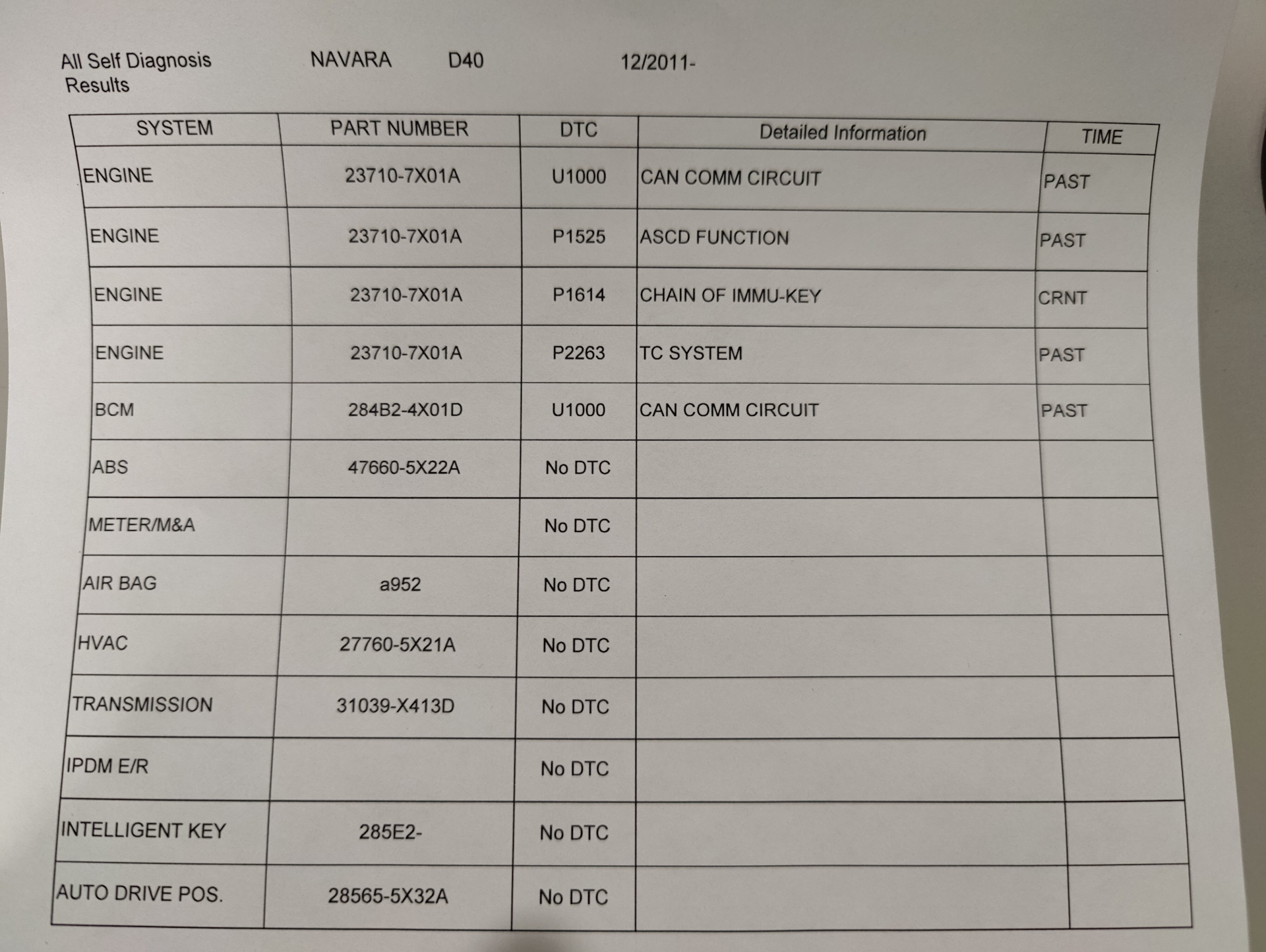 All Self Diagnosis Results NAVARA D40 12/2011-

| SYSTEM | PART NUMBER | DTC | Detailed Information | TIME |
|---|---|---|---|---|
| ENGINE | 23710-7X01A | U1000 | CAN COMM CIRCUIT | PAST |
| ENGINE | 23710-7X01A | P1525 | ASCD FUNCTION | PAST |
| ENGINE | 23710-7X01A | P1614 | CHAIN OF IMMU-KEY | CRNT |
| ENGINE | 23710-7X01A | P2263 | TC SYSTEM | PAST |
| BCM | 284B2-4X01D | U1000 | CAN COMM CIRCUIT | PAST |
| ABS | 47660-5X22A | No DTC | | |
| METER/M&A | | No DTC | | |
| AIR BAG | a952 | No DTC | | |
| HVAC | 27760-5X21A | No DTC | | |
| TRANSMISSION | 31039-X413D | No DTC | | |
| IPDM E/R | | No DTC | | |
| INTELLIGENT KEY | 285E2- | No DTC | | |
| AUTO DRIVE POS. | 28565-5X32A | No DTC | | |